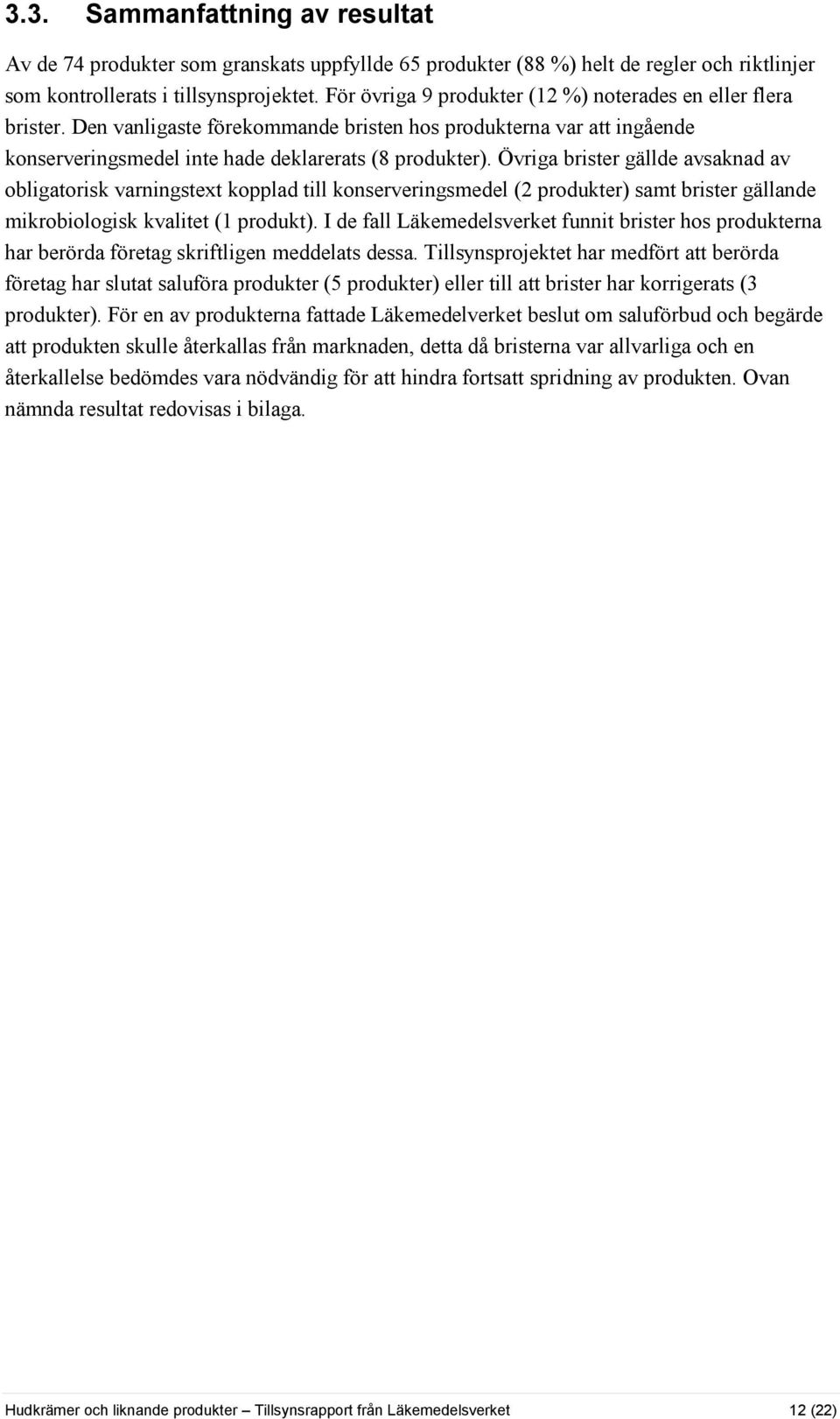 3.3. Sammanfattning av resultat

Av de 74 produkter som granskats uppfyllde 65 produkter (88 %) helt de regler och riktlinjer som kontrollerats i tillsynsprojektet. För övriga 9 produkter (12 %) noterades en eller flera brister. Den vanligaste förekommande bristen hos produkterna var att ingående konserveringsmedel inte hade deklarerats (8 produkter). Övriga brister gällde avsaknad av obligatorisk varningstext kopplad till konserveringsmedel (2 produkter) samt brister gällande mikrobiologisk kvalitet (1 produkt). I de fall Läkemedelsverket funnit brister hos produkterna har berörda företag skriftligen meddelats dessa. Tillsynsprojektet har medfört att berörda företag har slutat saluföra produkter (5 produkter) eller till att brister har korrigerats (3 produkter). För en av produkterna fattade Läkemedelverket beslut om saluförbud och begärde att produkten skulle återkallas från marknaden, detta då bristerna var allvarliga och en återkallelse bedömdes vara nödvändig för att hindra fortsatt spridning av produkten. Ovan nämnda resultat redovisas i bilaga.

Hudkrämer och liknande produkter – Tillsynsrapport från Läkemedelsverket 12 (22)